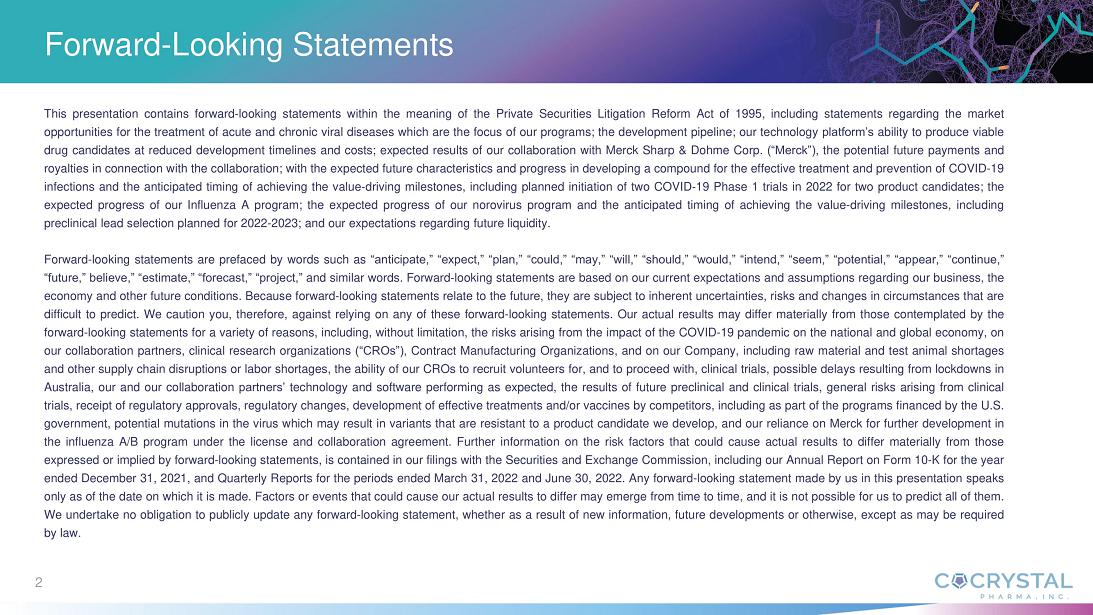 Forward-Looking Statements

This presentation contains forward-looking statements within the meaning of the Private Securities Litigation Reform Act of 1995, including statements regarding the market opportunities for the treatment of acute and chronic viral diseases which are the focus of our programs; the development pipeline; our technology platform's ability to produce viable drug candidates at reduced development timelines and costs; expected results of our collaboration with Merck Sharp & Dohme Corp. ("Merck"), the potential future payments and royalties in connection with the collaboration; with the expected future characteristics and progress in developing a compound for the effective treatment and prevention of COVID-19 infections and the anticipated timing of achieving the value-driving milestones, including planned initiation of two COVID-19 Phase 1 trials in 2022 for two product candidates; the expected progress of our Influenza A program; the expected progress of our norovirus program and the anticipated timing of achieving the value-driving milestones, including preclinical lead selection planned for 2022-2023; and our expectations regarding future liquidity.

Forward-looking statements are prefaced by words such as "anticipate," "expect," "plan," "could," "may," "will," "should," "would," "intend," "seem," "potential," "appear," "continue," "future," believe," "estimate," "forecast," "project," and similar words. Forward-looking statements are based on our current expectations and assumptions regarding our business, the economy and other future conditions. Because forward-looking statements relate to the future, they are subject to inherent uncertainties, risks and changes in circumstances that are difficult to predict. We caution you, therefore, against relying on any of these forward-looking statements. Our actual results may differ materially from those contemplated by the forward-looking statements for a variety of reasons, including, without limitation, the risks arising from the impact of the COVID-19 pandemic on the national and global economy, on our collaboration partners, clinical research organizations ("CROs"), Contract Manufacturing Organizations, and on our Company, including raw material and test animal shortages and other supply chain disruptions or labor shortages, the ability of our CROs to recruit volunteers for, and to proceed with, clinical trials, possible delays resulting from lockdowns in Australia, our and our collaboration partners' technology and software performing as expected, the results of future preclinical and clinical trials, general risks arising from clinical trials, receipt of regulatory approvals, regulatory changes, development of effective treatments and/or vaccines by competitors, including as part of the programs financed by the U.S. government, potential mutations in the virus which may result in variants that are resistant to a product candidate we develop, and our reliance on Merck for further development in the influenza A/B program under the license and collaboration agreement. Further information on the risk factors that could cause actual results to differ materially from those expressed or implied by forward-looking statements, is contained in our filings with the Securities and Exchange Commission, including our Annual Report on Form 10-K for the year ended December 31, 2021, and Quarterly Reports for the periods ended March 31, 2022 and June 30, 2022. Any forward-looking statement made by us in this presentation speaks only as of the date on which it is made. Factors or events that could cause our actual results to differ may emerge from time to time, and it is not possible for us to predict all of them. We undertake no obligation to publicly update any forward-looking statement, whether as a result of new information, future developments or otherwise, except as may be required by law.

2

COCRYSTAL PHARMA, INC.